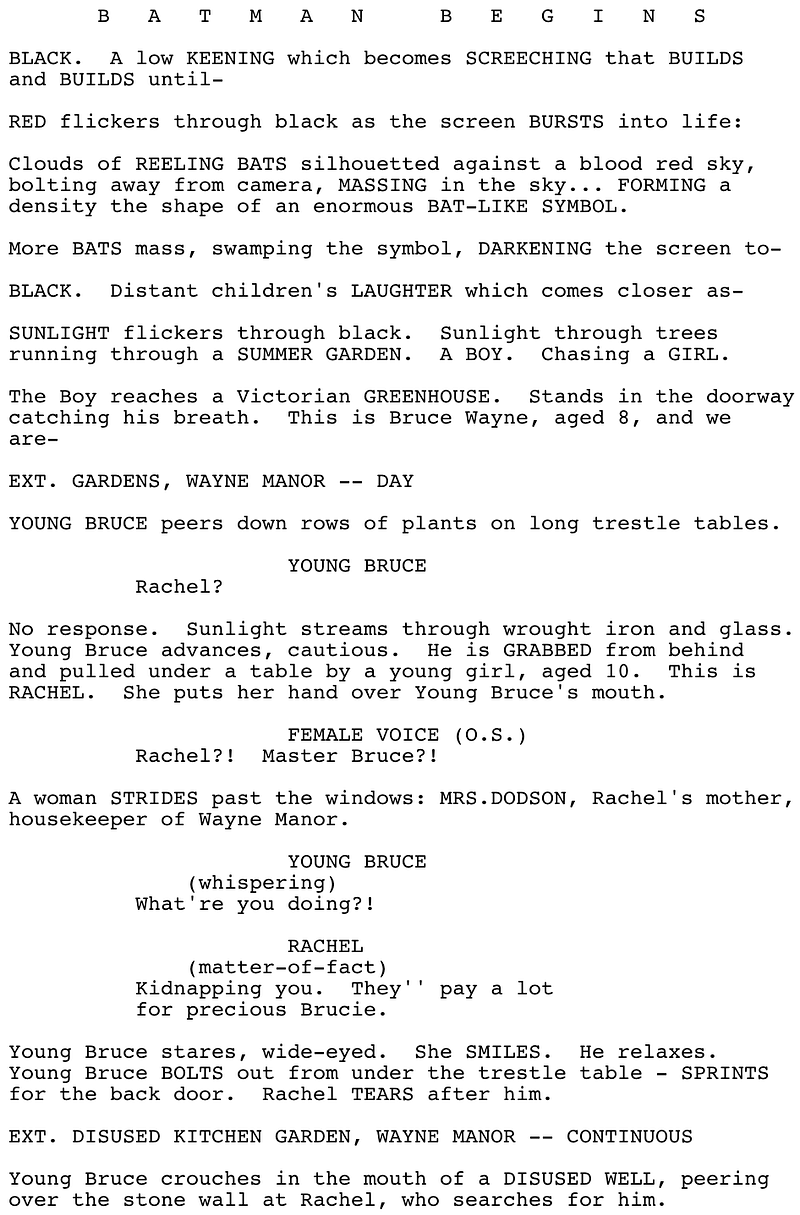 B A T M A N   B E G I N S

BLACK. A low KEENING which becomes SCREECHING that BUILDS and BUILDS until-

RED flickers through black as the screen BURSTS into life:

Clouds of REELING BATS silhouetted against a blood red sky, bolting away from camera, MASSING in the sky... FORMING a density the shape of an enormous BAT-LIKE SYMBOL.

More BATS mass, swamping the symbol, DARKENING the screen to-

BLACK. Distant children's LAUGHTER which comes closer as-

SUNLIGHT flickers through black. Sunlight through trees running through a SUMMER GARDEN. A BOY. Chasing a GIRL.

The Boy reaches a Victorian GREENHOUSE. Stands in the doorway catching his breath. This is Bruce Wayne, aged 8, and we are-

EXT. GARDENS, WAYNE MANOR -- DAY

YOUNG BRUCE peers down rows of plants on long trestle tables.

YOUNG BRUCE
Rachel?

No response. Sunlight streams through wrought iron and glass. Young Bruce advances, cautious. He is GRABBED from behind and pulled under a table by a young girl, aged 10. This is RACHEL. She puts her hand over Young Bruce's mouth.

FEMALE VOICE (O.S.)
Rachel?! Master Bruce?!

A woman STRIDES past the windows: MRS.DODSON, Rachel's mother, housekeeper of Wayne Manor.

YOUNG BRUCE
(whispering)
What're you doing?!

RACHEL
(matter-of-fact)
Kidnapping you. They'' pay a lot for precious Brucie.

Young Bruce stares, wide-eyed. She SMILES. He relaxes. Young Bruce BOLTS out from under the trestle table - SPRINTS for the back door. Rachel TEARS after him.

EXT. DISUSED KITCHEN GARDEN, WAYNE MANOR -- CONTINUOUS

Young Bruce crouches in the mouth of a DISUSED WELL, peering over the stone wall at Rachel, who searches for him.